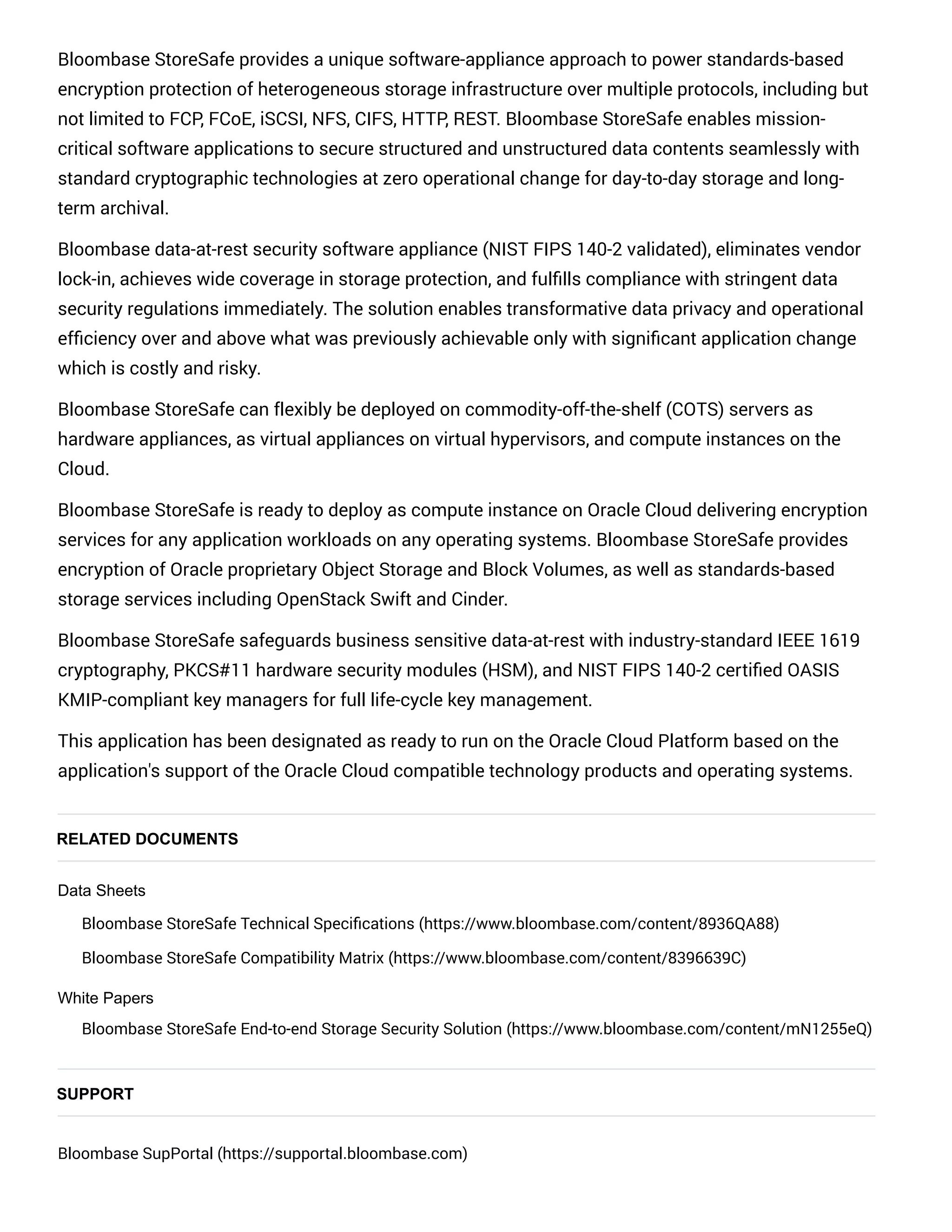 Bloombase StoreSafe provides a unique software-appliance approach to power standards-based encryption protection of heterogeneous storage infrastructure over multiple protocols, including but not limited to FCP, FCoE, iSCSI, NFS, CIFS, HTTP, REST. Bloombase StoreSafe enables mission-critical software applications to secure structured and unstructured data contents seamlessly with standard cryptographic technologies at zero operational change for day-to-day storage and long-term archival.

Bloombase data-at-rest security software appliance (NIST FIPS 140-2 validated), eliminates vendor lock-in, achieves wide coverage in storage protection, and fulfills compliance with stringent data security regulations immediately. The solution enables transformative data privacy and operational efficiency over and above what was previously achievable only with significant application change which is costly and risky.

Bloombase StoreSafe can flexibly be deployed on commodity-off-the-shelf (COTS) servers as hardware appliances, as virtual appliances on virtual hypervisors, and compute instances on the Cloud.

Bloombase StoreSafe is ready to deploy as compute instance on Oracle Cloud delivering encryption services for any application workloads on any operating systems. Bloombase StoreSafe provides encryption of Oracle proprietary Object Storage and Block Volumes, as well as standards-based storage services including OpenStack Swift and Cinder.

Bloombase StoreSafe safeguards business sensitive data-at-rest with industry-standard IEEE 1619 cryptography, PKCS#11 hardware security modules (HSM), and NIST FIPS 140-2 certified OASIS KMIP-compliant key managers for full life-cycle key management.

This application has been designated as ready to run on the Oracle Cloud Platform based on the application's support of the Oracle Cloud compatible technology products and operating systems.

RELATED DOCUMENTS

Data Sheets

Bloombase StoreSafe Technical Specifications (https://www.bloombase.com/content/8936QA88)

Bloombase StoreSafe Compatibility Matrix (https://www.bloombase.com/content/8396639C)

White Papers

Bloombase StoreSafe End-to-end Storage Security Solution (https://www.bloombase.com/content/mN1255eQ)

SUPPORT

Bloombase SupPortal (https://supportal.bloombase.com)